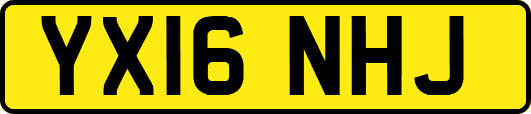 YX16 NHJ